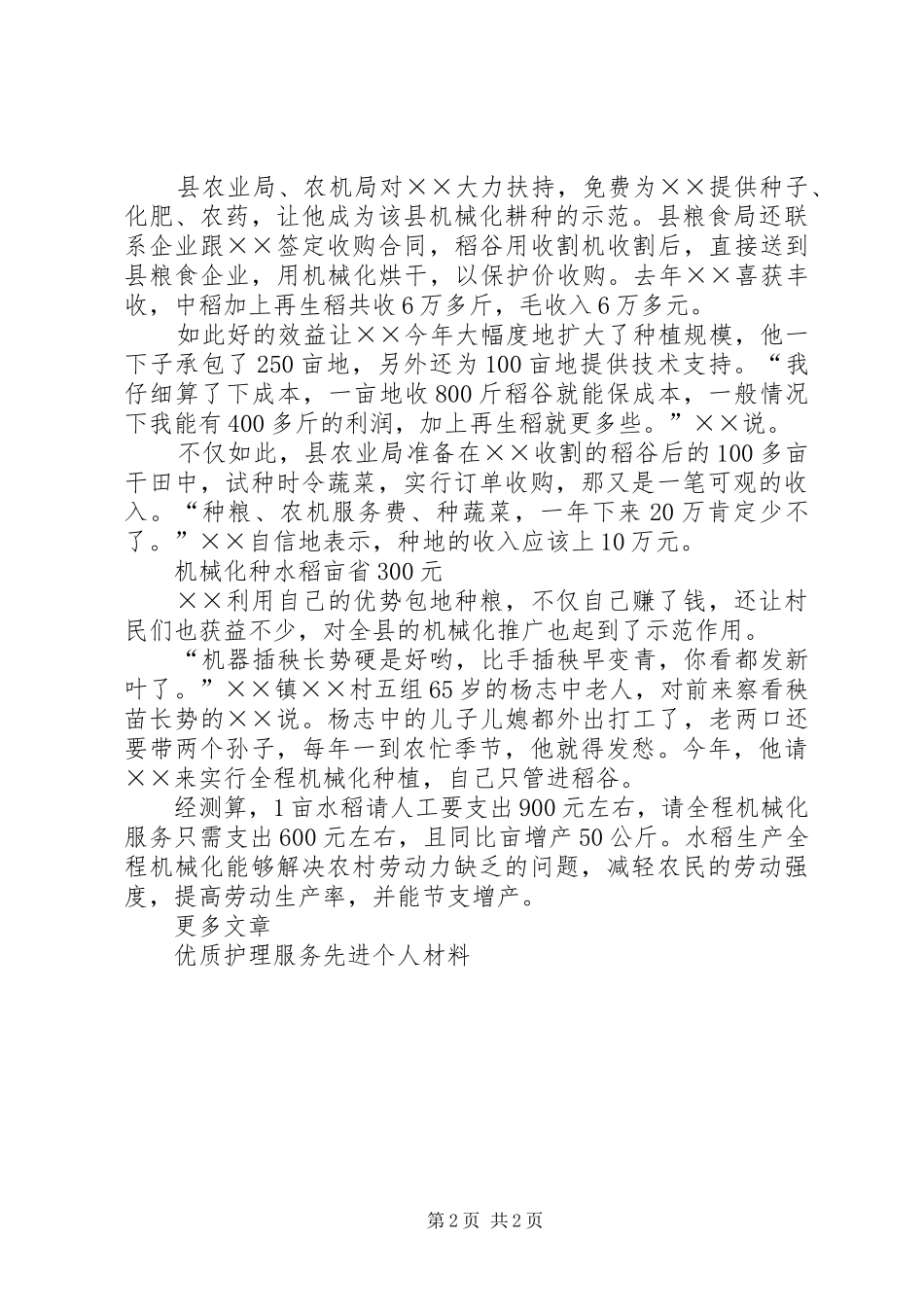 县农业局、农机局对××大力扶持，免费为××提供种子、化肥、农药，让他成为该县机械化耕种的示范。县粮食局还联系企业跟××签定收购合同，稻谷用收割机收割后，直接送到县粮食企业，用机械化烘干，以保护价收购。去年××喜获丰收，中稻加上再生稻共收6万多斤，毛收入6万多元。

如此好的效益让××今年大幅度地扩大了种植规模，他一下子承包了250亩地，另外还为100亩地提供技术支持。“我仔细算了下成本，一亩地收800斤稻谷就能保成本，一般情况下我能有400多斤的利润，加上再生稻就更多些。”××说。

不仅如此，县农业局准备在××收割的稻谷后的100多亩干田中，试种时令蔬菜，实行订单收购，那又是一笔可观的收入。“种粮、农机服务费、种蔬菜，一年下来20万肯定少不了。”××自信地表示，种地的收入应该上10万元。

机械化种水稻亩省300元

××利用自己的优势包地种粮，不仅自己赚了钱，还让村民们也获益不少，对全县的机械化推广也起到了示范作用。

“机器插秧长势硬是好哟，比手插秧早变青，你看都发新叶了。”××镇××村五组65岁的杨志中老人，对前来察看秧苗长势的××说。杨志中的儿子儿媳都外出打工了，老两口还要带两个孙子，每年一到农忙季节，他就得发愁。今年，他请××来实行全程机械化种植，自己只管进稻谷。

经测算，1亩水稻请人工要支出900元左右，请全程机械化服务只需支出600元左右，且同比亩增产50公斤。水稻生产全程机械化能够解决农村劳动力缺乏的问题，减轻农民的劳动强度，提高劳动生产率，并能节支增产。

更多文章

优质护理服务先进个人材料

第2页 共2页